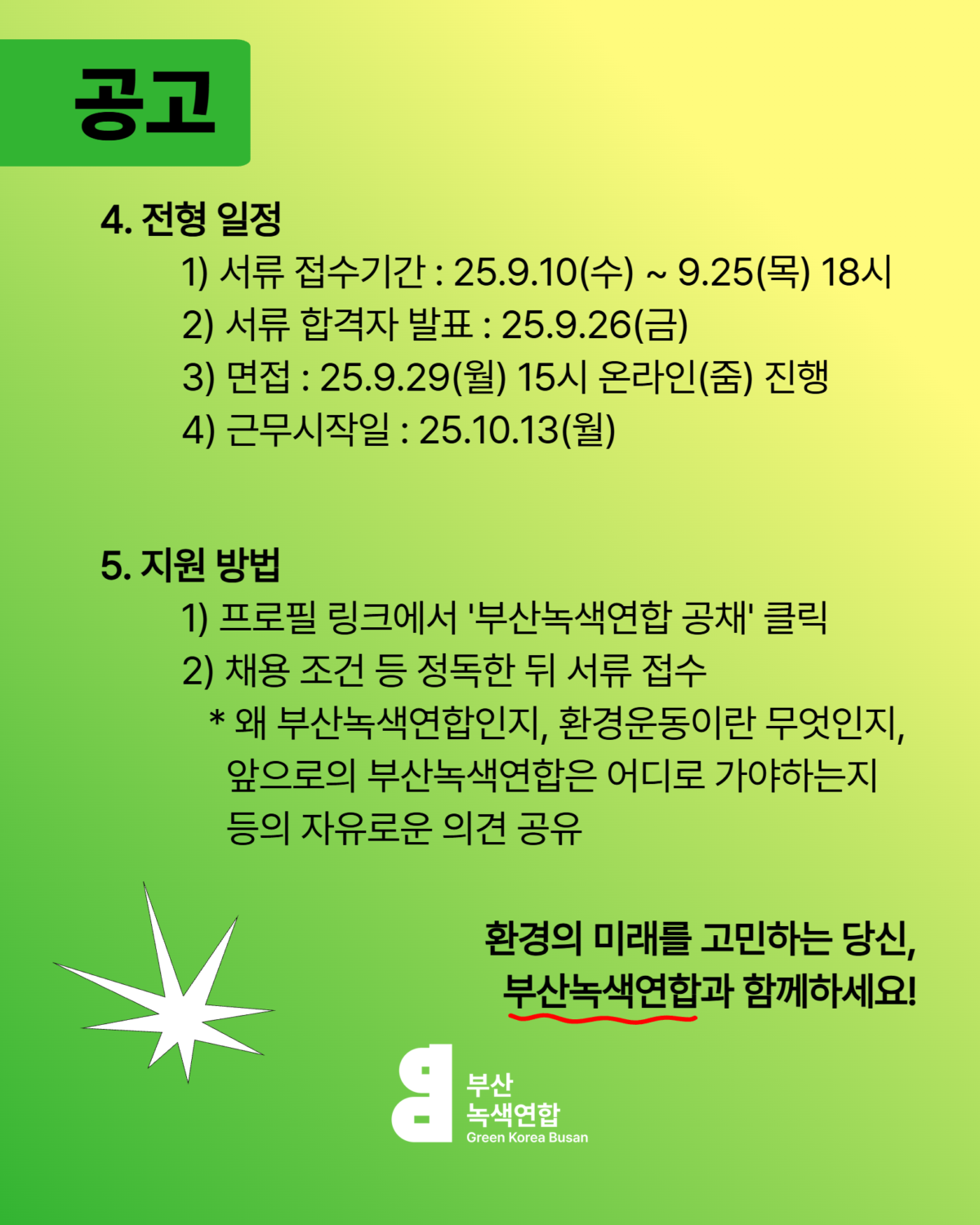 공고

4. 전형 일정

1) 서류 접수기간 : 25.9.10(수) ~ 9.25(목) 18시
2) 서류 합격자 발표 : 25.9.26(금)
3) 면접 : 25.9.29(월) 15시 온라인(줌) 진행
4) 근무시작일 : 25.10.13(월)

5. 지원 방법

1) 프로필 링크에서 '부산녹색연합 공채' 클릭
2) 채용 조건 등 정독한 뒤 서류 접수
* 왜 부산녹색연합인지, 환경운동이란 무엇인지, 앞으로의 부산녹색연합은 어디로 가야하는지 등의 자유로운 의견 공유

환경의 미래를 고민하는 당신, 부산녹색연합과 함께하세요!

부산 녹색연합 Green Korea Busan